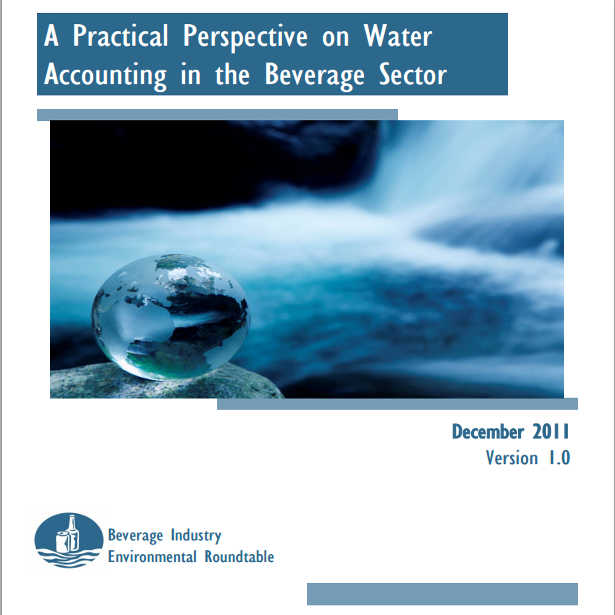 A Practical Perspective on Water Accounting in the Beverage Sector

December 2011
Version 1.0

Beverage Industry
Environmental Roundtable